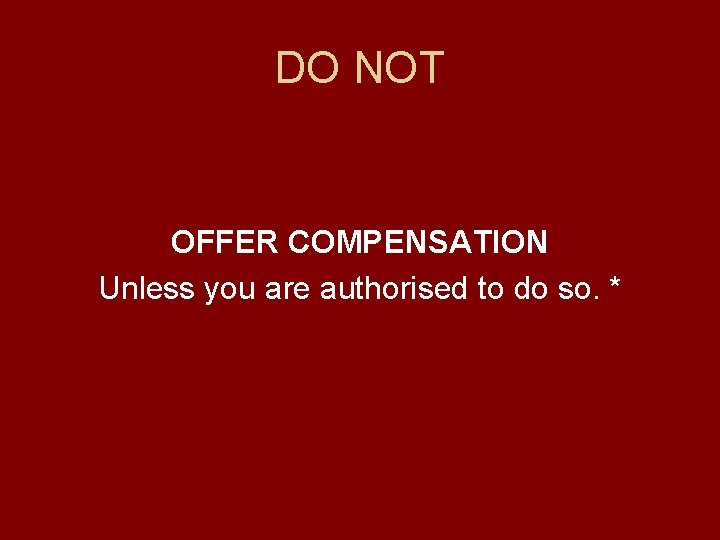 DO NOT

OFFER COMPENSATION
Unless you are authorised to do so. *